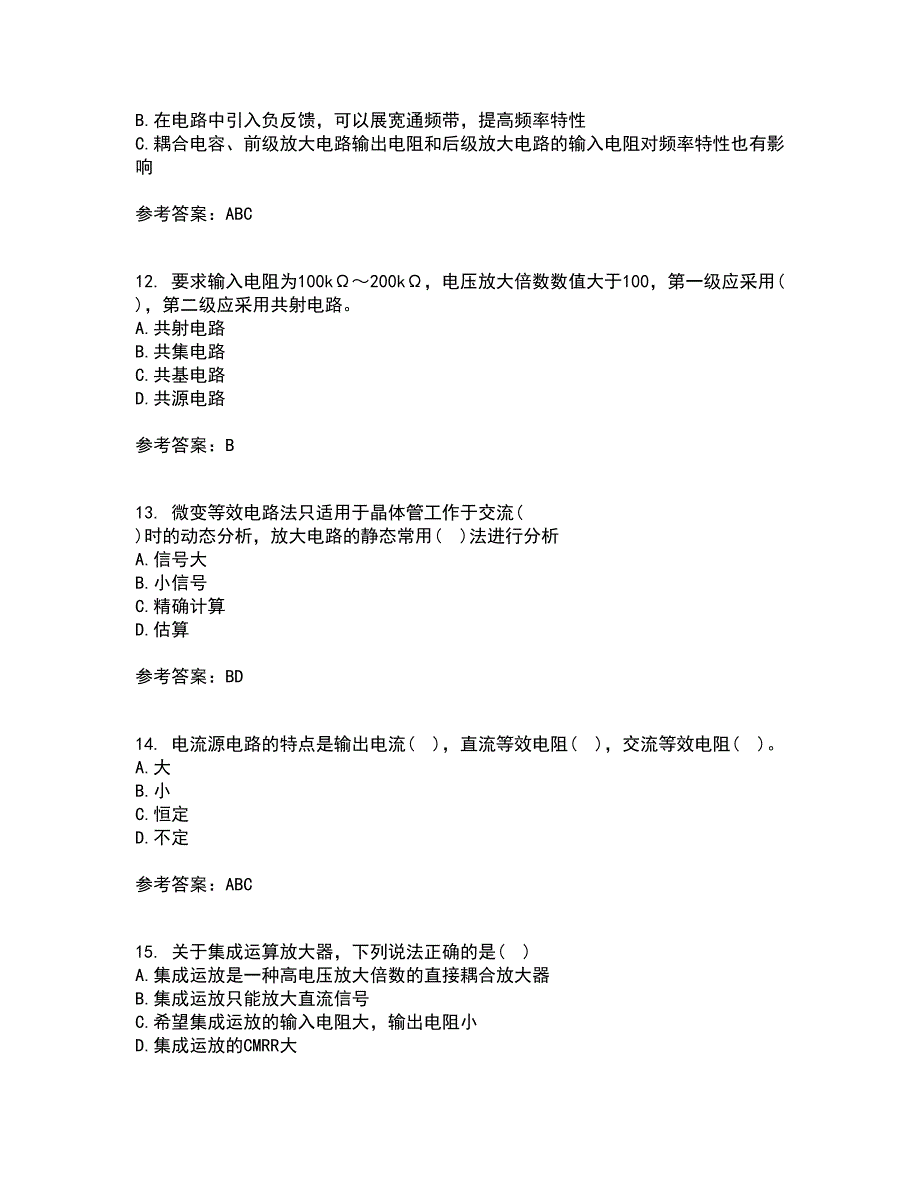 B.在电路中引入负反馈，可以展宽通频带，提高频率特性
C.耦合电容、前级放大电路输出电阻和后级放大电路的输入电阻对频率特性也有影响

参考答案：ABC

12. 要求输入电阻为100kΩ～200kΩ，电压放大倍数数值大于100，第一级应采用( )，第二级应采用共射电路。
A.共射电路
B.共集电路
C.共基电路
D.共源电路

参考答案：B

13. 微变等效电路法只适用于晶体管工作于交流( )时的动态分析，放大电路的静态常用( )法进行分析
A.信号大
B.小信号
C.精确计算
D.估算

参考答案：BD

14. 电流源电路的特点是输出电流( )，直流等效电阻( )，交流等效电阻( )。
A.大
B.小
C.恒定
D.不定

参考答案：ABC

15. 关于集成运算放大器，下列说法正确的是( )
A.集成运放是一种高电压放大倍数的直接耦合放大器
B.集成运放只能放大直流信号
C.希望集成运放的输入电阻大，输出电阻小
D.集成运放的CMRR大